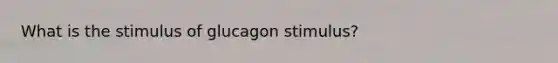 What is the stimulus of glucagon stimulus?